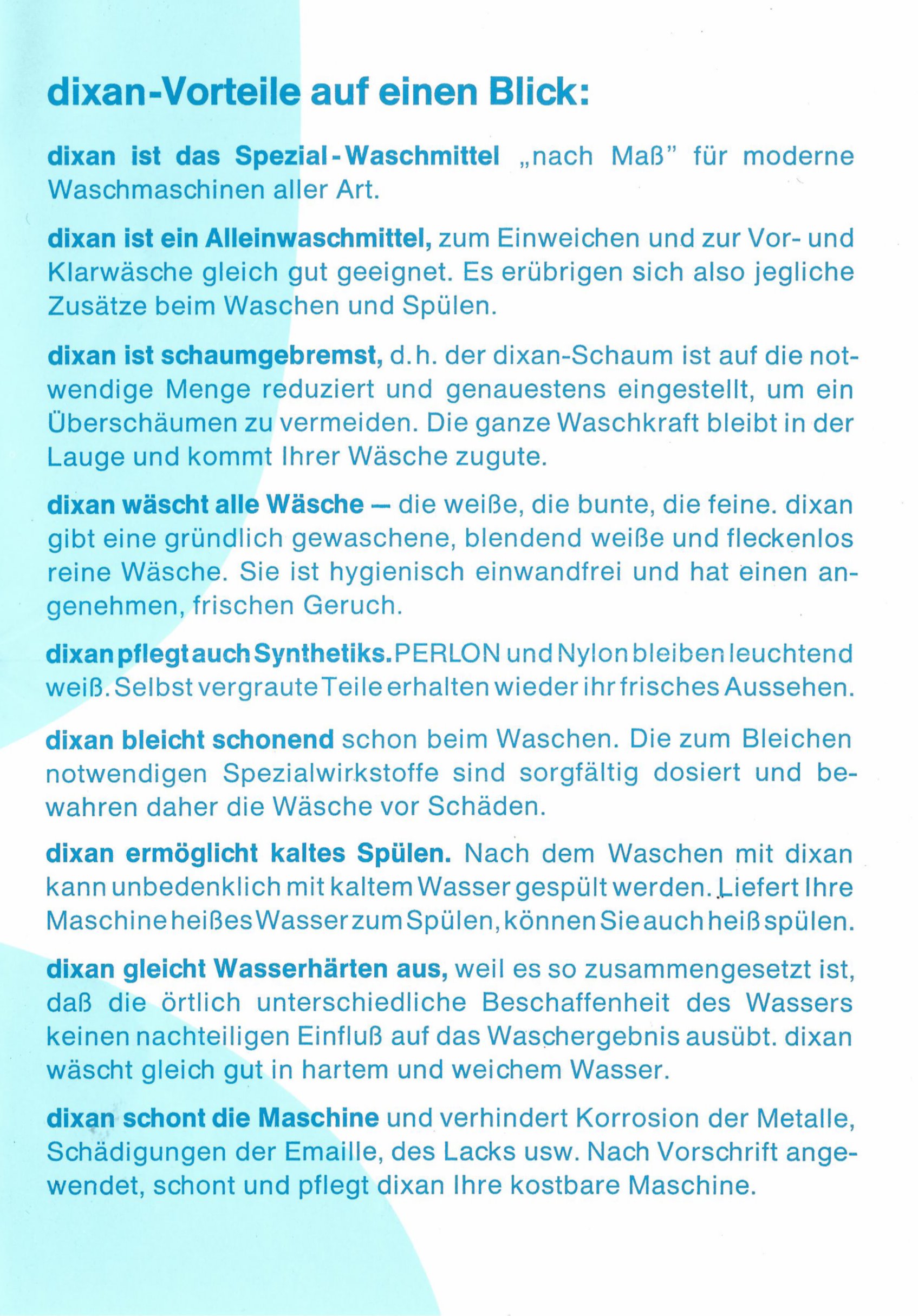 dixan-Vorteile auf einen Blick:

dixan ist das Spezial-Waschmittel „nach Maß" für moderne Waschmaschinen aller Art.

dixan ist ein Alleinwaschmittel, zum Einweichen und zur Vor- und Klarwäsche gleich gut geeignet. Es erübrigen sich also jegliche Zusätze beim Waschen und Spülen.

dixan ist schaumgebremst, d.h. der dixan-Schaum ist auf die notwendige Menge reduziert und genauestens eingestellt, um ein Überschäumen zu vermeiden. Die ganze Waschkraft bleibt in der Lauge und kommt Ihrer Wäsche zugute.

dixan wäscht alle Wäsche — die weiße, die bunte, die feine. dixan gibt eine gründlich gewaschene, blendend weiße und fleckenlos reine Wäsche. Sie ist hygienisch einwandfrei und hat einen angenehmen, frischen Geruch.

dixan pflegt auch Synthetiks. PERLON und Nylon bleiben leuchtend weiß. Selbst vergraute Teile erhalten wieder ihr frisches Aussehen.

dixan bleicht schonend schon beim Waschen. Die zum Bleichen notwendigen Spezialwirkstoffe sind sorgfältig dosiert und bewahren daher die Wäsche vor Schäden.

dixan ermöglicht kaltes Spülen. Nach dem Waschen mit dixan kann unbedenklich mit kaltem Wasser gespült werden. Liefert Ihre Maschine heißes Wasser zum Spülen, können Sie auch heiß spülen.

dixan gleicht Wasserhärten aus, weil es so zusammengesetzt ist, daß die örtlich unterschiedliche Beschaffenheit des Wassers keinen nachteiligen Einfluß auf das Waschergebnis ausübt. dixan wäscht gleich gut in hartem und weichem Wasser.

dixan schont die Maschine und verhindert Korrosion der Metalle, Schädigungen der Emaille, des Lacks usw. Nach Vorschrift angewendet, schont und pflegt dixan Ihre kostbare Maschine.